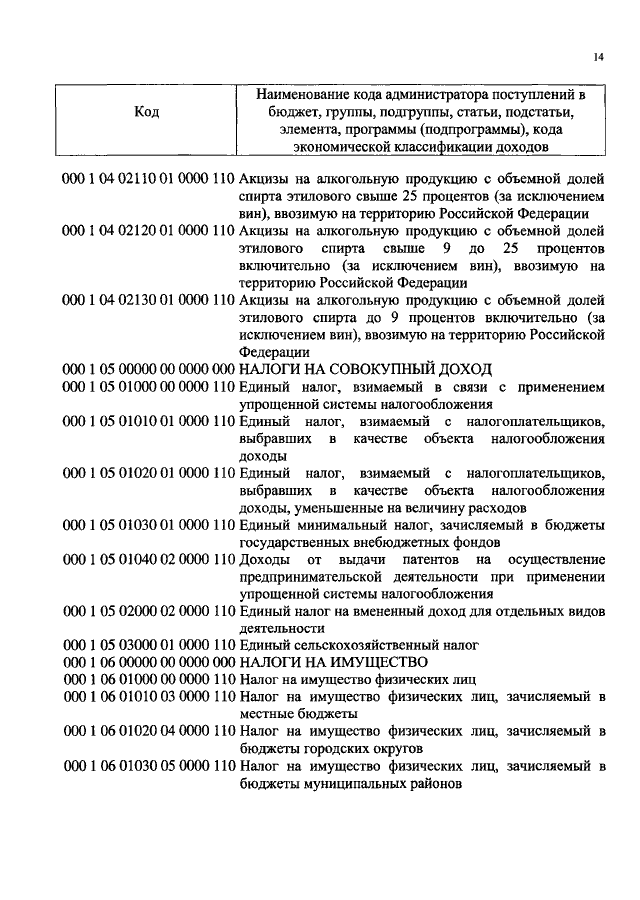 14

| Код | Наименование кода администратора поступлений в бюджет, группы, подгруппы, статьи, подстатьи, элемента, программы (подпрограммы), кода экономической классификации доходов |
|---|---|
| 000 1 04 02110 01 0000 110 | Акцизы на алкогольную продукцию с объемной долей спирта этилового свыше 25 процентов (за исключением вин), ввозимую на территорию Российской Федерации |
| 000 1 04 02120 01 0000 110 | Акцизы на алкогольную продукцию с объемной долей этилового спирта свыше 9 до 25 процентов включительно (за исключением вин), ввозимую на территорию Российской Федерации |
| 000 1 04 02130 01 0000 110 | Акцизы на алкогольную продукцию с объемной долей этилового спирта до 9 процентов включительно (за исключением вин), ввозимую на территорию Российской Федерации |
| 000 1 05 00000 00 0000 000 | НАЛОГИ НА СОВОКУПНЫЙ ДОХОД |
| 000 1 05 01000 00 0000 110 | Единый налог, взимаемый в связи с применением упрощенной системы налогообложения |
| 000 1 05 01010 01 0000 110 | Единый налог, взимаемый с налогоплательщиков, выбравших в качестве объекта налогообложения доходы |
| 000 1 05 01020 01 0000 110 | Единый налог, взимаемый с налогоплательщиков, выбравших в качестве объекта налогообложения доходы, уменьшенные на величину расходов |
| 000 1 05 01030 01 0000 110 | Единый минимальный налог, зачисляемый в бюджеты государственных внебюджетных фондов |
| 000 1 05 01040 02 0000 110 | Доходы от выдачи патентов на осуществление предпринимательской деятельности при применении упрощенной системы налогообложения |
| 000 1 05 02000 02 0000 110 | Единый налог на вмененный доход для отдельных видов деятельности |
| 000 1 05 03000 01 0000 110 | Единый сельскохозяйственный налог |
| 000 1 06 00000 00 0000 000 | НАЛОГИ НА ИМУЩЕСТВО |
| 000 1 06 01000 00 0000 110 | Налог на имущество физических лиц |
| 000 1 06 01010 03 0000 110 | Налог на имущество физических лиц, зачисляемый в местные бюджеты |
| 000 1 06 01020 04 0000 110 | Налог на имущество физических лиц, зачисляемый в бюджеты городских округов |
| 000 1 06 01030 05 0000 110 | Налог на имущество физических лиц, зачисляемый в бюджеты муниципальных районов |